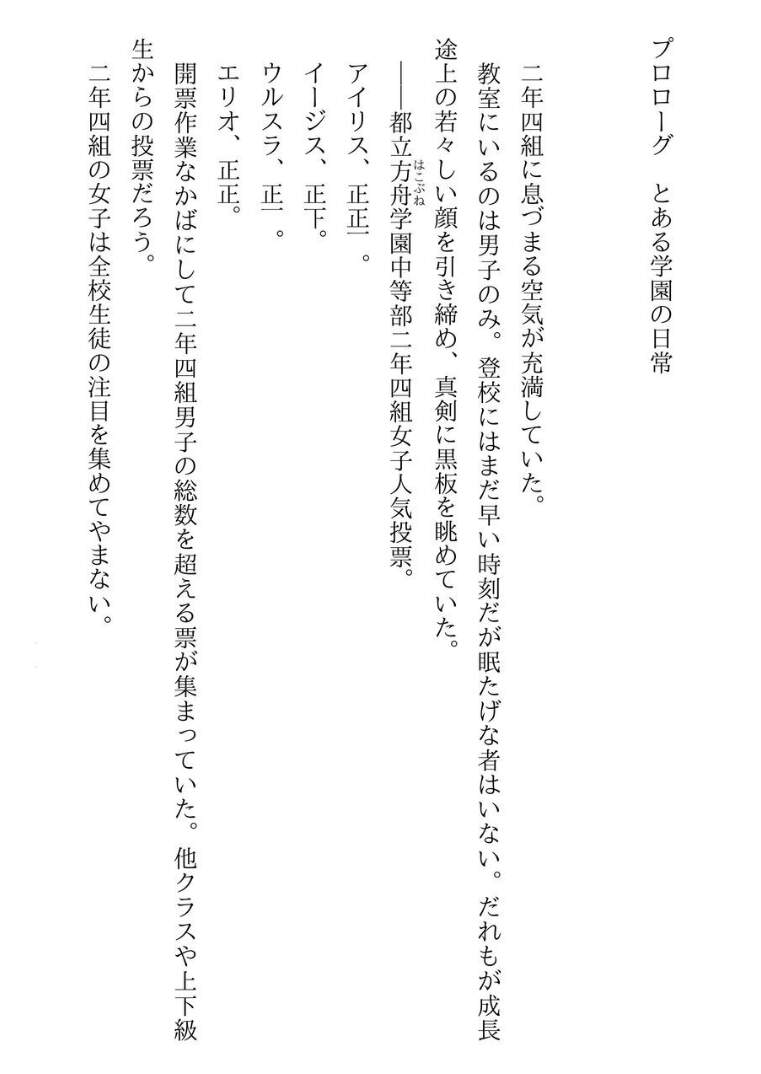 プロローグ　とある学園の日常

二年四組に息づまる空気が充満していた。
教室にいるのは男子のみ。登校にはまだ早い時刻だが眠たげな者はいない。だれもが成長途上の若々しい顔を引き締め、真剣に黒板を眺めていた。
――都立方舟(はこぶね)学園中等部二年四組女子人気投票。
アイリス、正正一。
イージス、正下。
ウルスラ、正一。
エリオ、正正。
開票作業なかばにして二年四組男子の総数を超える票が集まっていた。他クラスや上下級生からの投票だろう。
二年四組の女子は全校生徒の注目を集めてやまない。